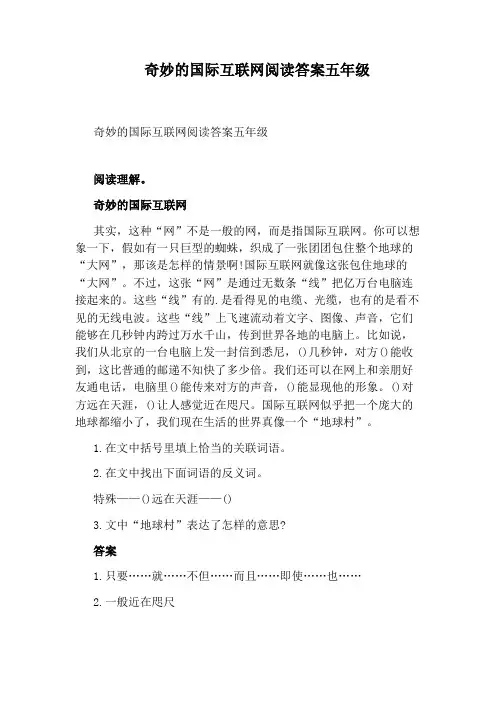 奇妙的国际互联网阅读答案五年级

奇妙的国际互联网阅读答案五年级

阅读理解。

奇妙的国际互联网

其实，这种“网”不是一般的网，而是指国际互联网。你可以想象一下，假如有一只巨型的蜘蛛，织成了一张团团包住整个地球的“大网”，那该是怎样的情景啊!国际互联网就像这张包住地球的“大网”。不过，这张“网”是通过无数条“线”把亿万台电脑连接起来的。这些“线”有的.是看得见的电缆、光缆，也有的是看不见的无线电波。这些“线”上飞速流动着文字、图像、声音，它们能够在几秒钟内跨过万水千山，传到世界各地的电脑上。比如说，我们从北京的一台电脑上发一封信到悉尼，()几秒钟，对方()能收到，这比普通的邮递不知快了多少倍。我们还可以在网上和亲朋好友通电话，电脑里()能传来对方的声音，()能显现他的形象。()对方远在天涯，()让人感觉近在咫尺。国际互联网似乎把一个庞大的地球都缩小了，我们现在生活的世界真像一个“地球村”。

1.在文中括号里填上恰当的关联词语。

2.在文中找出下面词语的反义词。

特殊——()远在天涯——()

3.文中“地球村”表达了怎样的意思?

答案

1.只要……就……不但……而且……即使……也……

2.一般近在咫尺